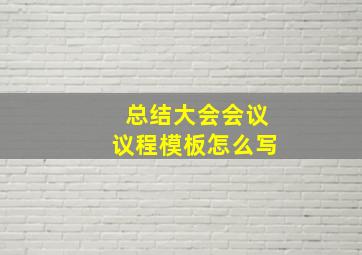 总结大会会议
议程模板怎么写